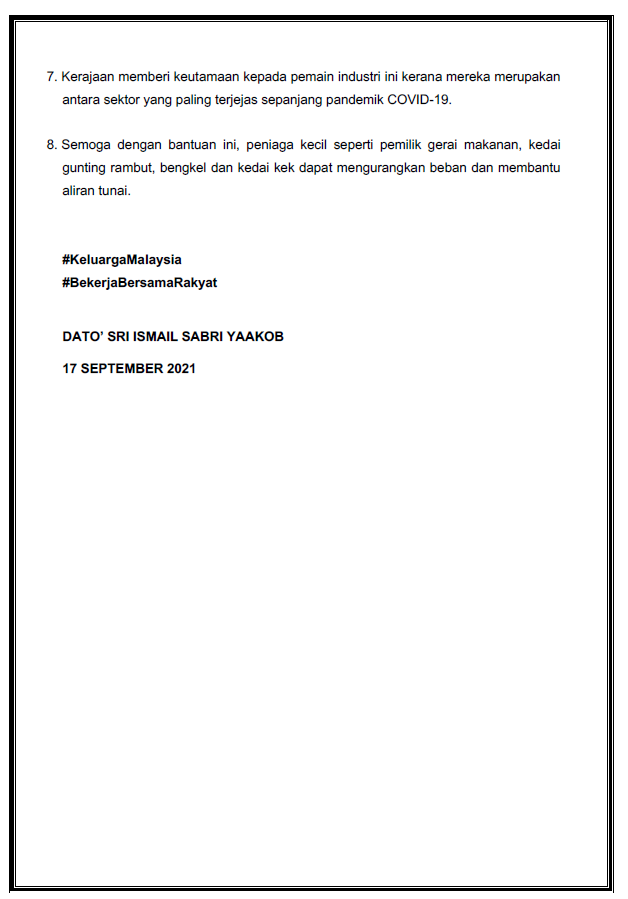 7. Kerajaan memberi keutamaan kepada pemain industri ini kerana mereka merupakan antara sektor yang paling terjejas sepanjang pandemik COVID-19.

8. Semoga dengan bantuan ini, peniaga kecil seperti pemilik gerai makanan, kedai gunting rambut, bengkel dan kedai kek dapat mengurangkan beban dan membantu aliran tunai.

#KeluargaMalaysia
#BekerjaBersamaRakyat

DATO' SRI ISMAIL SABRI YAAKOB

17 SEPTEMBER 2021